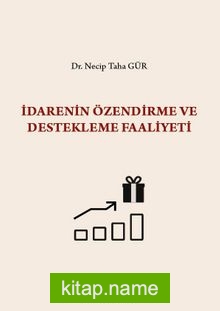 Dr. Necip Taha GÜR

İDARENİN ÖZENDİRME VE DESTEKLEME FAALİYETİ

kitap.name